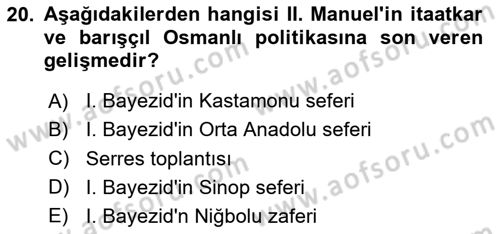 20. Aşağıdakilerden hangisi II. Manuel'in itaatkar ve barışçıl Osmanlı politikasına son veren gelişmedir?

A) I. Bayezid'in Kastamonu seferi
B) I. Bayezid'in Orta Anadolu seferi
C) Serres toplantısı
D) I. Bayezid'in Sinop seferi
E) I. Bayezid'n Niğbolu zaferi

www.aofsoru.com
www.aofsoru.com
www.aofsoru.com
www.aofsoru.com
www.aofsoru.com